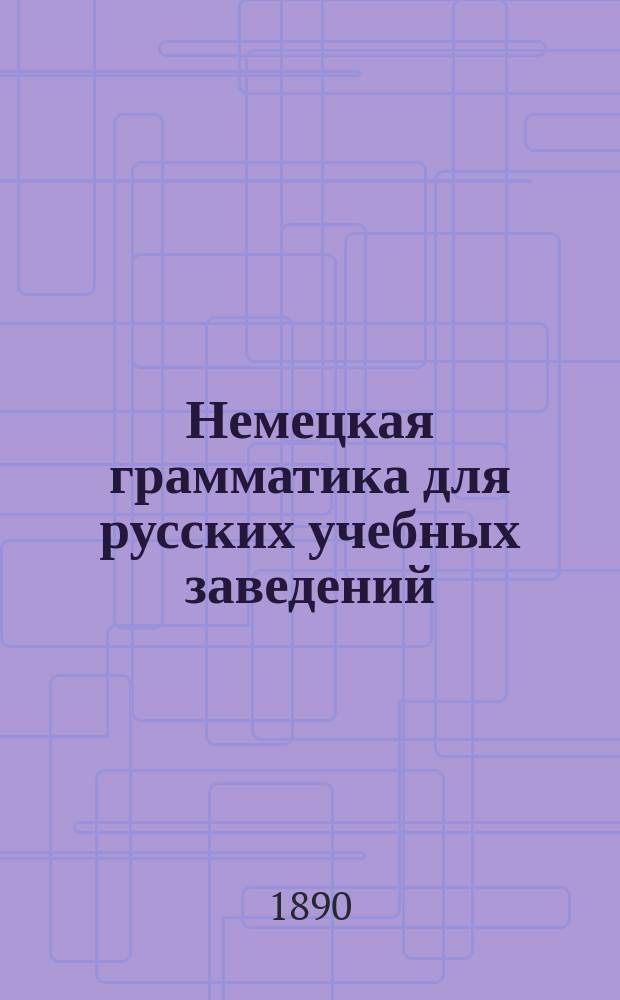 Немецкая грамматика для русских учебных заведений

1890